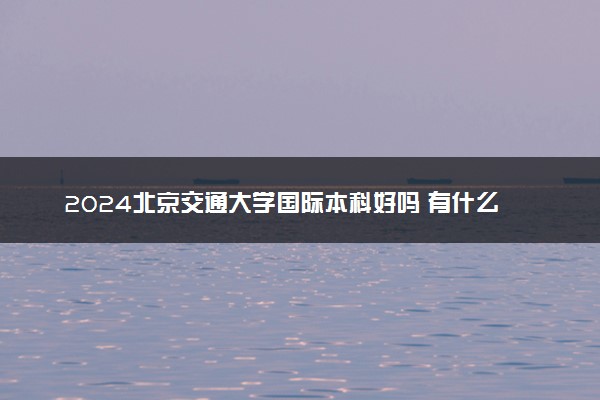 2024北京交通大学国际本科好吗 有什么